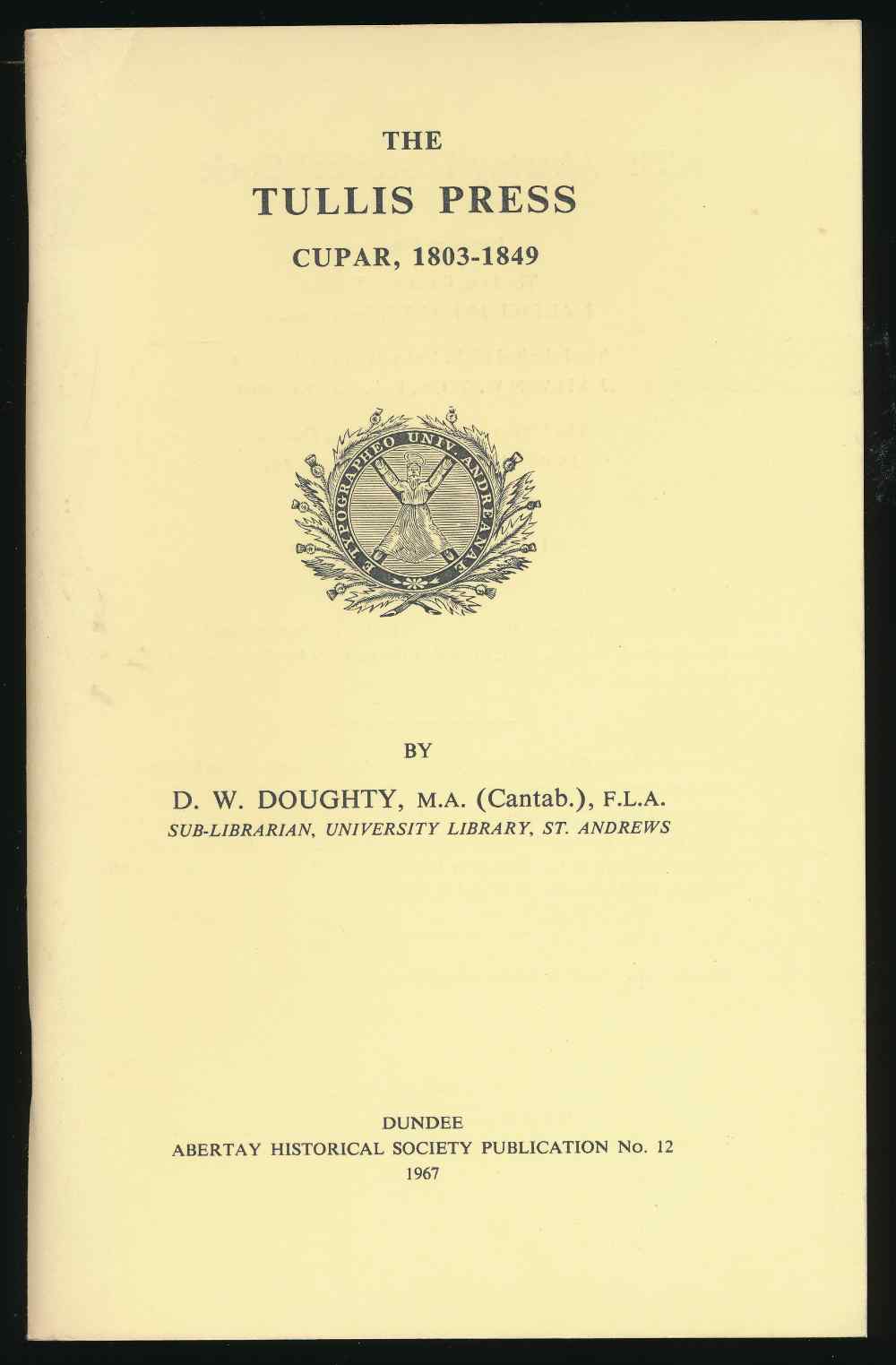 THE

TULLIS PRESS

CUPAR, 1803-1849

E TYPOGRAPHEO UNIV. ANDREANAE

BY

D. W. DOUGHTY, M.A. (Cantab.), F.L.A.
SUB-LIBRARIAN, UNIVERSITY LIBRARY, ST. ANDREWS

DUNDEE
ABERTAY HISTORICAL SOCIETY PUBLICATION No. 12
1967